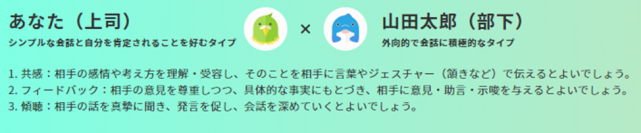 あなた（上司）
シンプルな会話と自分を肯定されることを好むタイプ

×

山田太郎（部下）
外向的で会話に積極的なタイプ

1. 共感：相手の感情や考え方を理解・受容し、そのことを相手に言葉やジェスチャー（頷きなど）で伝えるとよいでしょう。
2. フィードバック：相手の意見を尊重しつつ、具体的な事実にもとづき、相手に意見・助言・示唆を与えるとよいでしょう。
3. 傾聴：相手の話を真摯に聞き、発言を促し、会話を深めていくとよいでしょう。